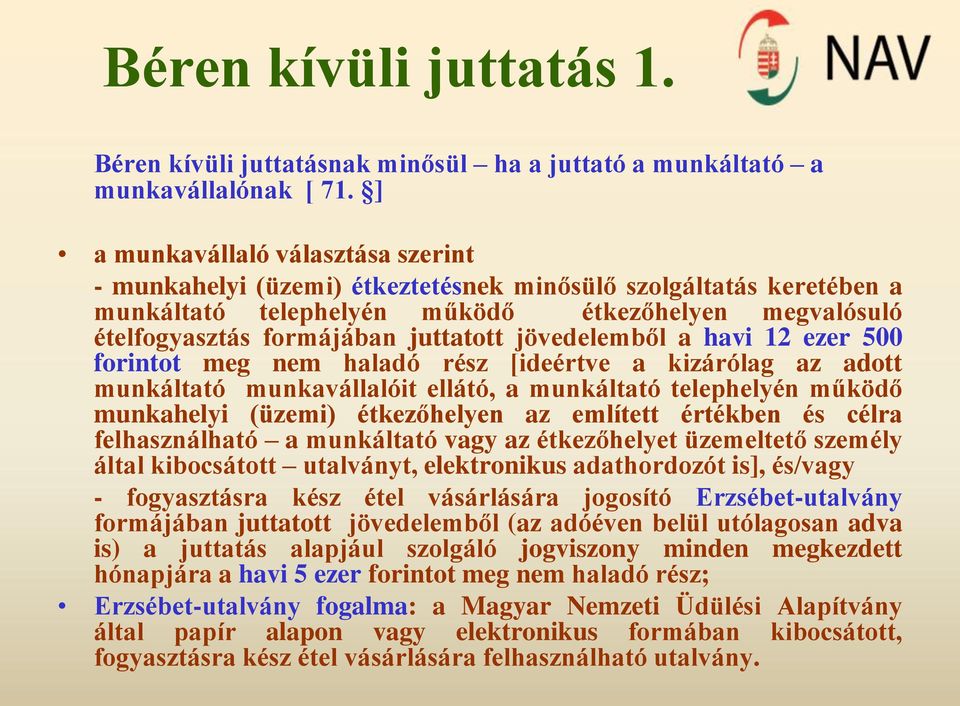 Béren kívüli juttatás 1.

NAV

Béren kívüli juttatásnak minősül – ha a juttató a munkáltató – a munkavállalónak [ 71. §]

• a munkavállaló választása szerint

- munkahelyi (üzemi) étkeztetésnek minősülő szolgáltatás keretében a munkáltató telephelyén működő étkezőhelyen megvalósuló ételfogyasztás formájában juttatott jövedelemből a havi 12 ezer 500 forintot meg nem haladó rész [ideértve a kizárólag az adott munkáltató munkavállalóit ellátó, a munkáltató telephelyén működő munkahelyi (üzemi) étkezőhelyen az említett értékben és célra felhasználható – a munkáltató vagy az étkezőhelyet üzemeltető személy által kibocsátott – utalványt, elektronikus adathordozót is], és/vagy

- fogyasztásra kész étel vásárlására jogosító Erzsébet-utalvány formájában juttatott jövedelemből (az adóéven belül utólagosan adva is) a juttatás alapjául szolgáló jogviszony minden megkezdett hónapjára a havi 5 ezer forintot meg nem haladó rész;

• Erzsébet-utalvány fogalma: a Magyar Nemzeti Üdülési Alapítvány által papír alapon vagy elektronikus formában kibocsátott, fogyasztásra kész étel vásárlására felhasználható utalvány.